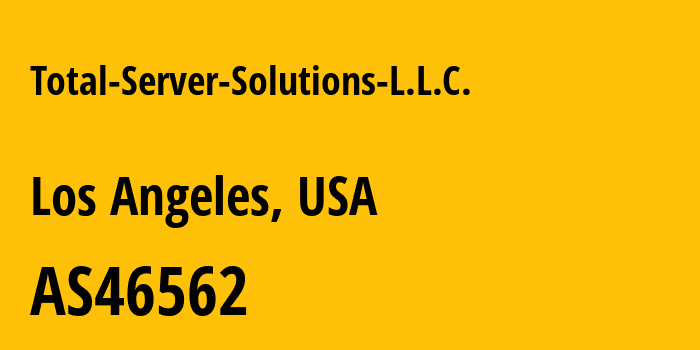 Total-Server-Solutions-L.L.C.

Los Angeles, USA

AS46562